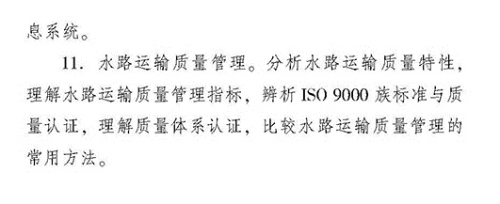 息系统。

11. 水路运输质量管理。分析水路运输质量特性，理解水路运输质量管理指标，辨析 ISO 9000 族标准与质量认证，理解质量体系认证，比较水路运输质量管理的常用方法。